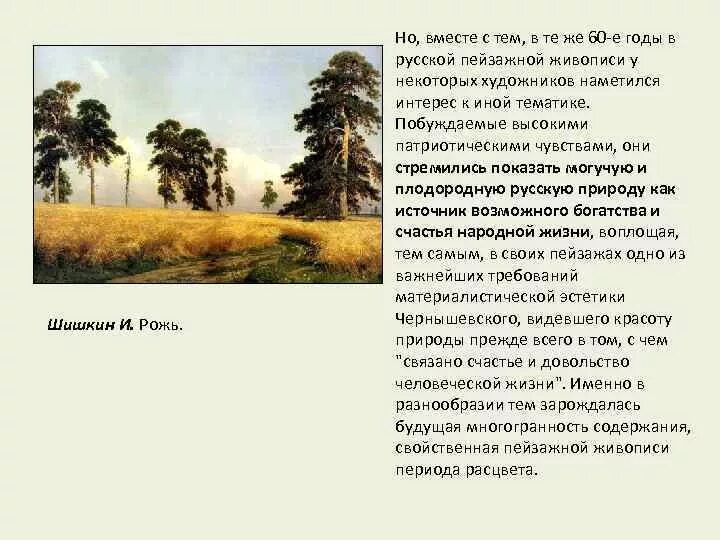 Шишкин И. Рожь.

Но, вместе с тем, в те же 60-е годы в русской пейзажной живописи у некоторых художников наметился интерес к иной тематике. Побуждаемые высокими патриотическими чувствами, они стремились показать могучую и плодородную русскую природу как источник возможного богатства и счастья народной жизни, воплощая, тем самым, в своих пейзажах одно из важнейших требований материалистической эстетики Чернышевского, видевшего красоту природы прежде всего в том, с чем "связано счастье и довольство человеческой жизни". Именно в разнообразии тем зарождалась будущая многогранность содержания, свойственная пейзажной живописи периода расцвета.